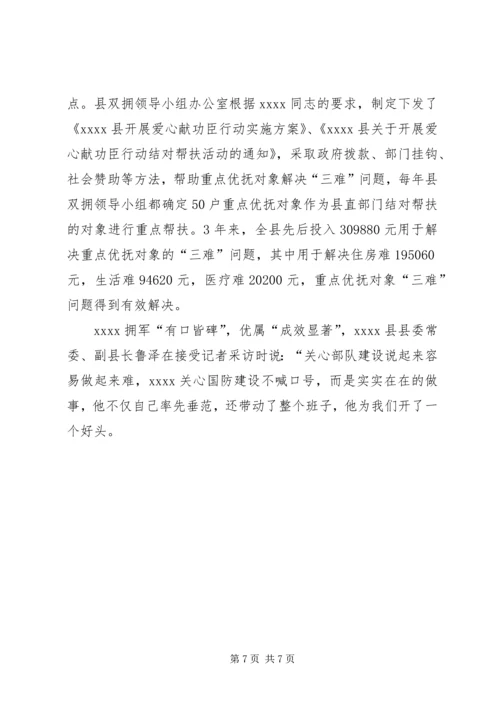 点。县双拥领导小组办公室根据 xxxx 同志的要求，制定下发了《xxxx 县开展爱心献功臣行动实施方案》、《xxxx 县关于开展爱心献功臣行动结对帮扶活动的通知》，采取政府拨款、部门挂钩、社会赞助等方法，帮助重点优抚对象解决“三难”问题，每年县双拥领导小组都确定 50 户重点优抚对象作为县直部门结对帮扶的对象进行重点帮扶。3 年来，全县先后投入 309880 元用于解决重点优抚对象的“三难”问题，其中用于解决住房难 195060 元，生活难 94620 元，医疗难 20200 元，重点优抚对象“三难”问题得到有效解决。

xxxx 拥军“有口皆碑”，优属“成效显著”，xxxx 县县委常委、副县长鲁泽在接受记者采访时说：“关心部队建设说起来容易做起来难，xxxx 关心国防建设不喊口号，而是实实在在的做事，他不仅自己率先垂范，还带动了整个班子，他为我们开了一个好头。

第 7 页 共 7 页